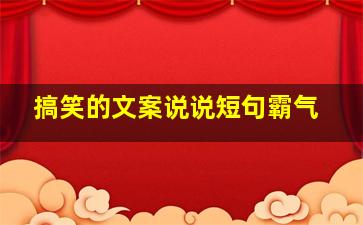 搞笑的文案说说短句霸气